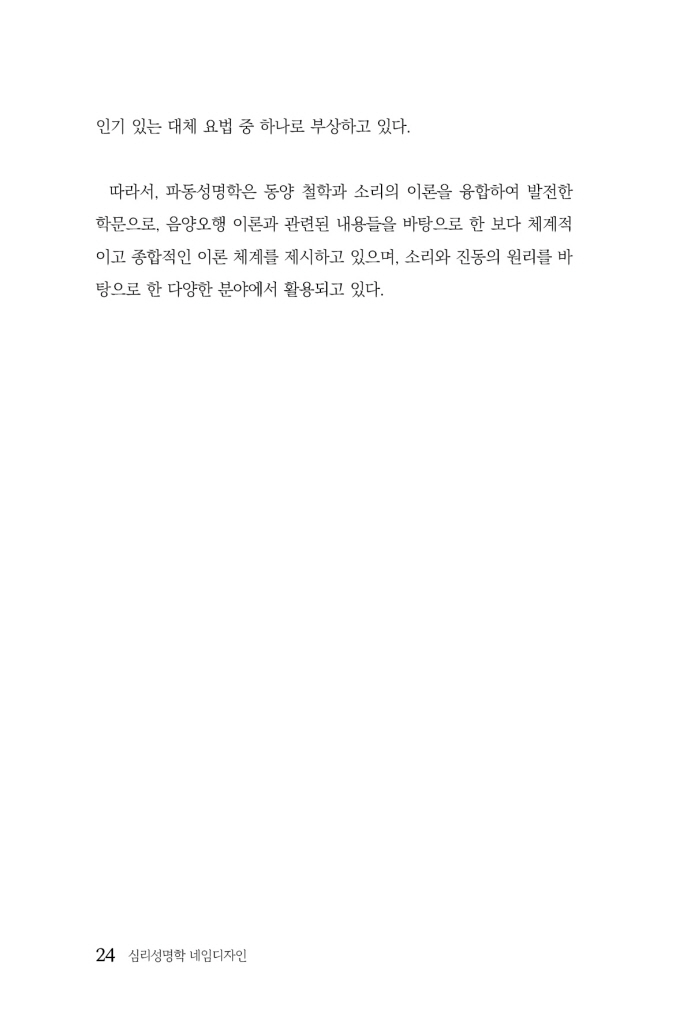 인기 있는 대체 요법 중 하나로 부상하고 있다.

따라서, 파동성명학은 동양 철학과 소리의 이론을 융합하여 발전한 학문으로, 음양오행 이론과 관련된 내용들을 바탕으로 한 보다 체계적이고 종합적인 이론 체계를 제시하고 있으며, 소리와 진동의 원리를 바탕으로 한 다양한 분야에서 활용되고 있다.

24 심리성명학 네임디자인